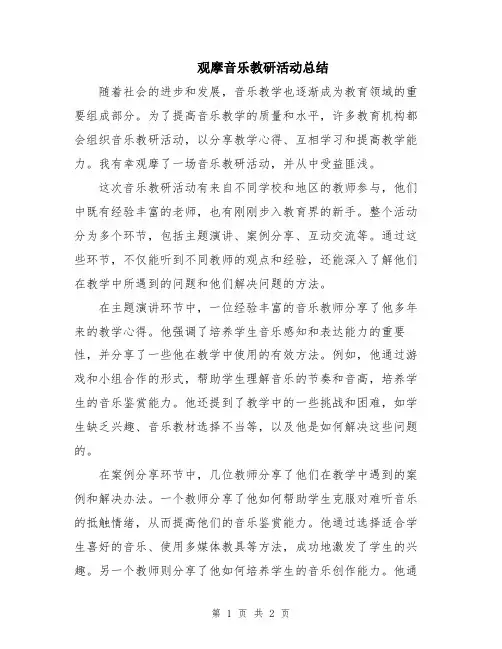 观摩音乐教研活动总结

随着社会的进步和发展，音乐教学也逐渐成为教育领域的重要组成部分。为了提高音乐教学的质量和水平，许多教育机构都会组织音乐教研活动，以分享教学心得、互相学习和提高教学能力。我有幸观摩了一场音乐教研活动，并从中受益匪浅。

这次音乐教研活动有来自不同学校和地区的教师参与，他们中既有经验丰富的老师，也有刚刚步入教育界的新手。整个活动分为多个环节，包括主题演讲、案例分享、互动交流等。通过这些环节，不仅能听到不同教师的观点和经验，还能深入了解他们在教学中所遇到的问题和他们解决问题的方法。

在主题演讲环节中，一位经验丰富的音乐教师分享了他多年来的教学心得。他强调了培养学生音乐感知和表达能力的重要性，并分享了一些他在教学中使用的有效方法。例如，他通过游戏和小组合作的形式，帮助学生理解音乐的节奏和音高，培养学生的音乐鉴赏能力。他还提到了教学中的一些挑战和困难，如学生缺乏兴趣、音乐教材选择不当等，以及他是如何解决这些问题的。

在案例分享环节中，几位教师分享了他们在教学中遇到的案例和解决办法。一个教师分享了他如何帮助学生克服对难听音乐的抵触情绪，从而提高他们的音乐鉴赏能力。他通过选择适合学生喜好的音乐、使用多媒体教具等方法，成功地激发了学生的兴趣。另一个教师则分享了他如何培养学生的音乐创作能力。他通

第 1 页 共 2 页